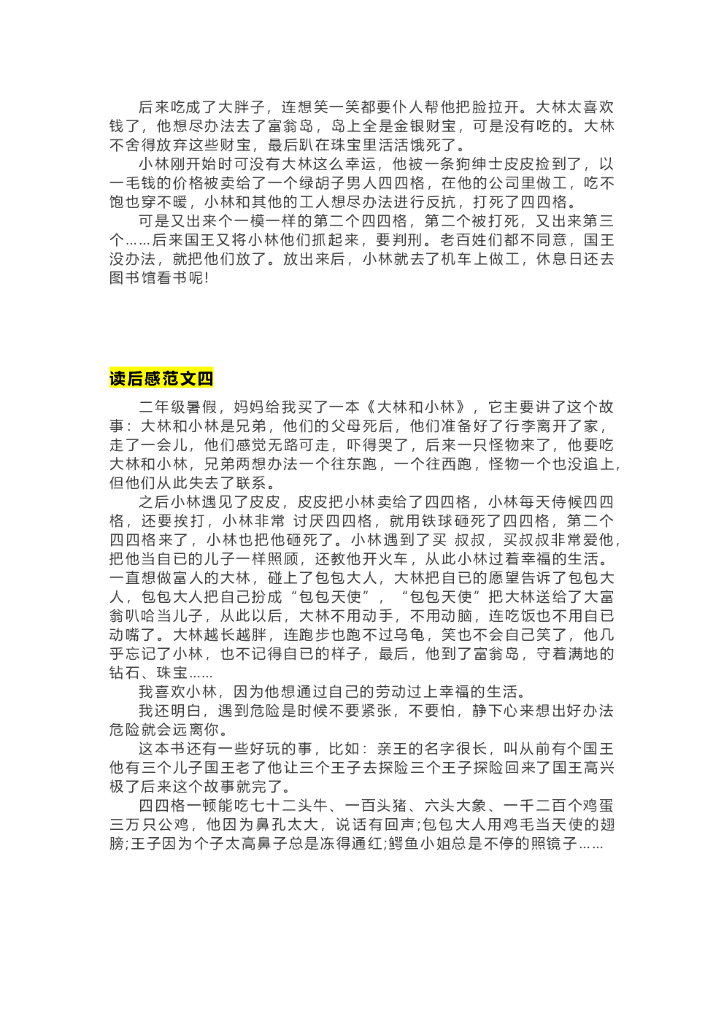 后来吃成了大胖子，连想笑一笑都要仆人帮他把脸拉开。大林太喜欢钱了，他想尽办法去了富翁岛，岛上全是金银财宝，可是没有吃的。大林不舍得放弃这些财宝，最后趴在珠宝里活活饿死了。

小林刚开始时可没有大林这么幸运，他被一条狗绅士皮皮捡到了，以一毛钱的价格被卖给了一个绿胡子男人四四格，在他的公司里做工，吃不饱也穿不暖，小林和其他的工人想尽办法进行反抗，打死了四四格。

可是又出来个一模一样的第二个四四格，第二个被打死，又出来第三个……后来国王又将小林他们抓起来，要判刑。老百姓们都不同意，国王没办法，就把他们放了。放出来后，小林就去了机车上做工，休息日还去图书馆看书呢!

读后感范文四

二年级暑假，妈妈给我买了一本《大林和小林》，它主要讲了这个故事：大林和小林是兄弟，他们的父母死后，他们准备好了行李离开了家，走了一会儿，他们感觉无路可走，吓得哭了，后来一只怪物来了，他要吃大林和小林，兄弟两想办法一个往东跑，一个往西跑，怪物一个也没追上，但他们从此失去了联系。

之后小林遇见了皮皮，皮皮把小林卖给了四四格，小林每天侍候四四格，还要挨打，小林非常 讨厌四四格，就用铁球砸死了四四格，第二个四四格来了，小林也把他砸死了。小林遇到了买 叔叔，买叔叔非常爱他，把他当自已的儿子一样照顾，还教他开火车，从此小林过着幸福的生活。一直想做富人的大林，碰上了包包大人，大林把自已的愿望告诉了包包大人，包包大人把自己扮成“包包天使”，“包包天使”把大林送给了大富翁叭哈当儿子，从此以后，大林不用动手，不用动脑，连吃饭也不用自已动嘴了。大林越长越胖，连跑步也跑不过乌龟，笑也不会自己笑了，他几乎忘记了小林，也不记得自已的样子，最后，他到了富翁岛，守着满地的钻石、珠宝……

我喜欢小林，因为他想通过自己的劳动过上幸福的生活。

我还明白，遇到危险是时候不要紧张，不要怕，静下心来想出好办法危险就会远离你。

这本书还有一些好玩的事，比如：亲王的名字很长，叫从前有个国王他有三个儿子国王老了他让三个王子去探险三个王子探险回来了国王高兴极了后来这个故事就完了。

四四格一顿能吃七十二头牛、一百头猪、六头大象、一千二百个鸡蛋三万只公鸡，他因为鼻孔太大，说话有回声;包包大人用鸡毛当天使的翅膀;王子因为个子太高鼻子总是冻得通红;鳄鱼小姐总是不停的照镜子……